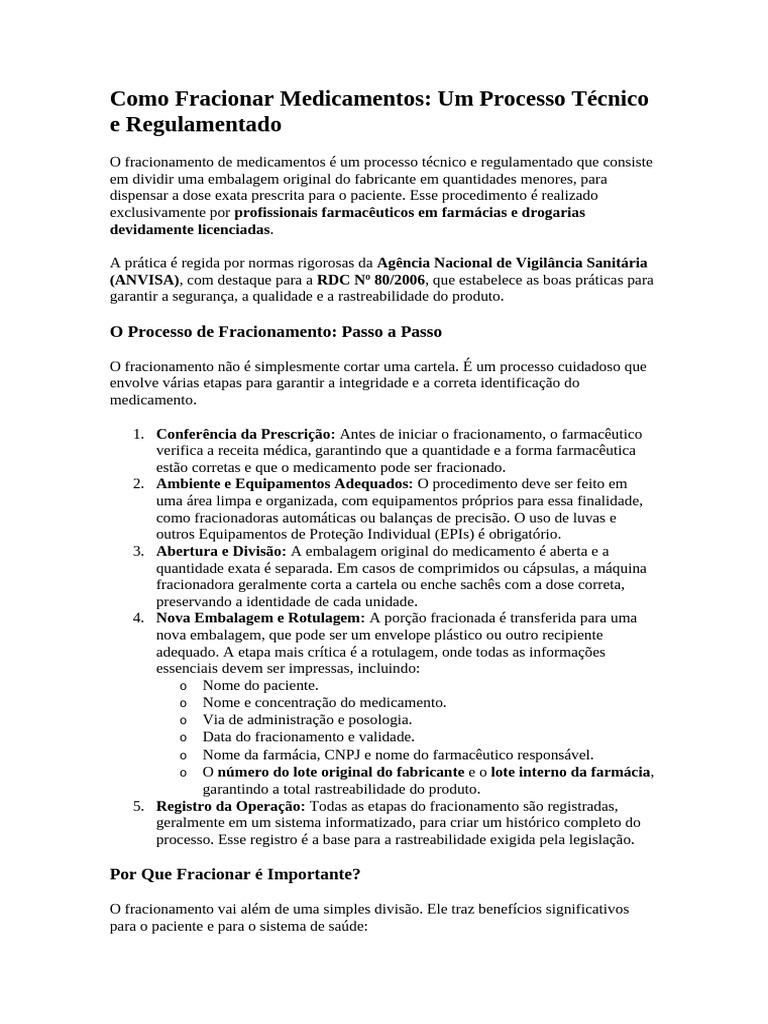 Como Fracionar Medicamentos: Um Processo Técnico e Regulamentado

O fracionamento de medicamentos é um processo técnico e regulamentado que consiste em dividir uma embalagem original do fabricante em quantidades menores, para dispensar a dose exata prescrita para o paciente. Esse procedimento é realizado exclusivamente por profissionais farmacêuticos em farmácias e drogarias devidamente licenciadas.

A prática é regida por normas rigorosas da Agência Nacional de Vigilância Sanitária (ANVISA), com destaque para a RDC Nº 80/2006, que estabelece as boas práticas para garantir a segurança, a qualidade e a rastreabilidade do produto.

O Processo de Fracionamento: Passo a Passo

O fracionamento não é simplesmente cortar uma cartela. É um processo cuidadoso que envolve várias etapas para garantir a integridade e a correta identificação do medicamento.

1. Conferência da Prescrição: Antes de iniciar o fracionamento, o farmacêutico verifica a receita médica, garantindo que a quantidade e a forma farmacêutica estão corretas e que o medicamento pode ser fracionado.
2. Ambiente e Equipamentos Adequados: O procedimento deve ser feito em uma área limpa e organizada, com equipamentos próprios para essa finalidade, como fracionadoras automáticas ou balanças de precisão. O uso de luvas e outros Equipamentos de Proteção Individual (EPIs) é obrigatório.
3. Abertura e Divisão: A embalagem original do medicamento é aberta e a quantidade exata é separada. Em casos de comprimidos ou cápsulas, a máquina fracionadora geralmente corta a cartela ou enche sachês com a dose correta, preservando a identidade de cada unidade.
4. Nova Embalagem e Rotulagem: A porção fracionada é transferida para uma nova embalagem, que pode ser um envelope plástico ou outro recipiente adequado. A etapa mais crítica é a rotulagem, onde todas as informações essenciais devem ser impressas, incluindo:
o Nome do paciente.
o Nome e concentração do medicamento.
o Via de administração e posologia.
o Data do fracionamento e validade.
o Nome da farmácia, CNPJ e nome do farmacêutico responsável.
o O número do lote original do fabricante e o lote interno da farmácia, garantindo a total rastreabilidade do produto.
5. Registro da Operação: Todas as etapas do fracionamento são registradas, geralmente em um sistema informatizado, para criar um histórico completo do processo. Esse registro é a base para a rastreabilidade exigida pela legislação.

Por Que Fracionar é Importante?

O fracionamento vai além de uma simples divisão. Ele traz benefícios significativos para o paciente e para o sistema de saúde: